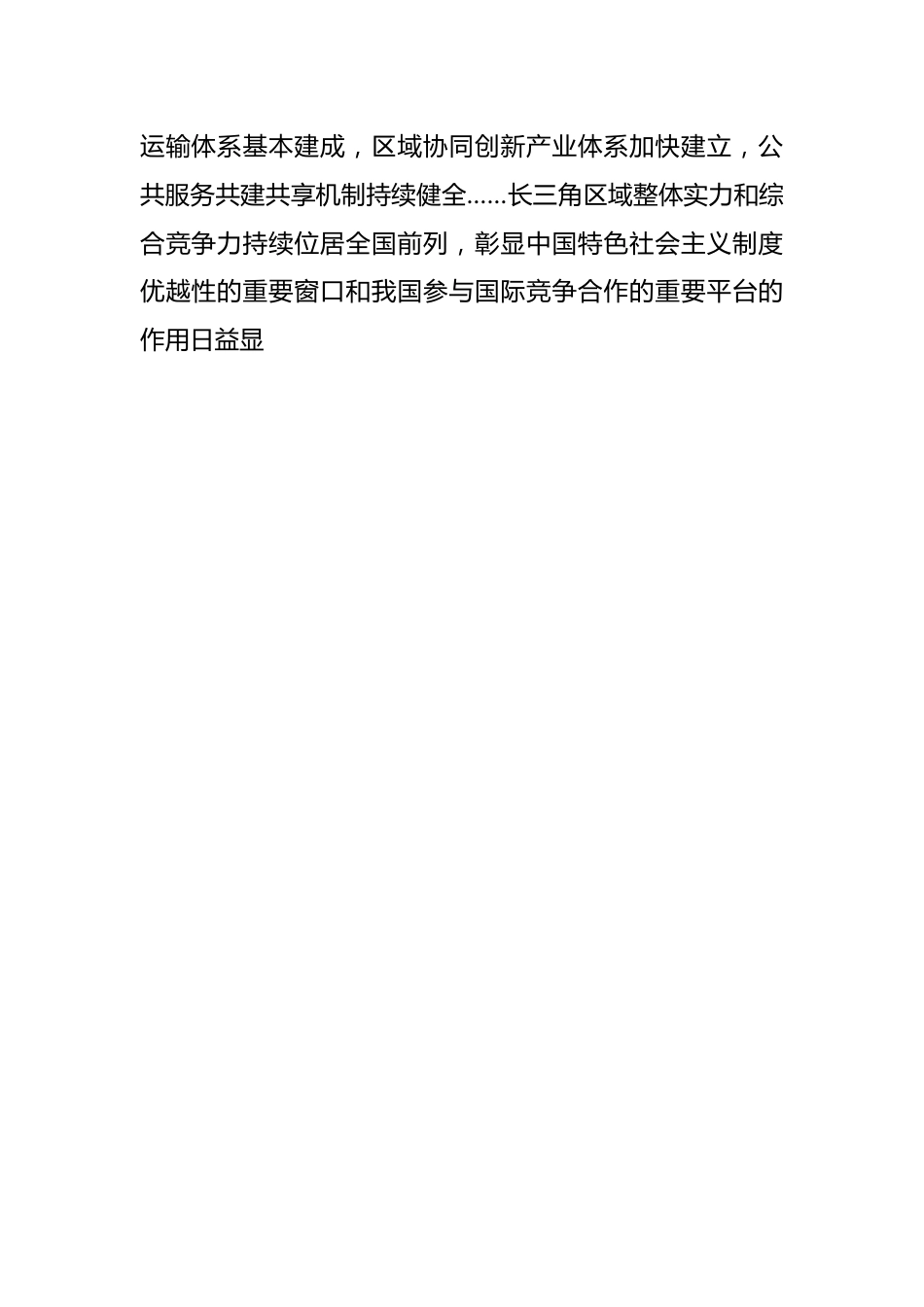 运输体系基本建成，区域协同创新产业体系加快建立，公共服务共建共享机制持续健全……长三角区域整体实力和综合竞争力持续位居全国前列，彰显中国特色社会主义制度优越性的重要窗口和我国参与国际竞争合作的重要平台的作用日益显